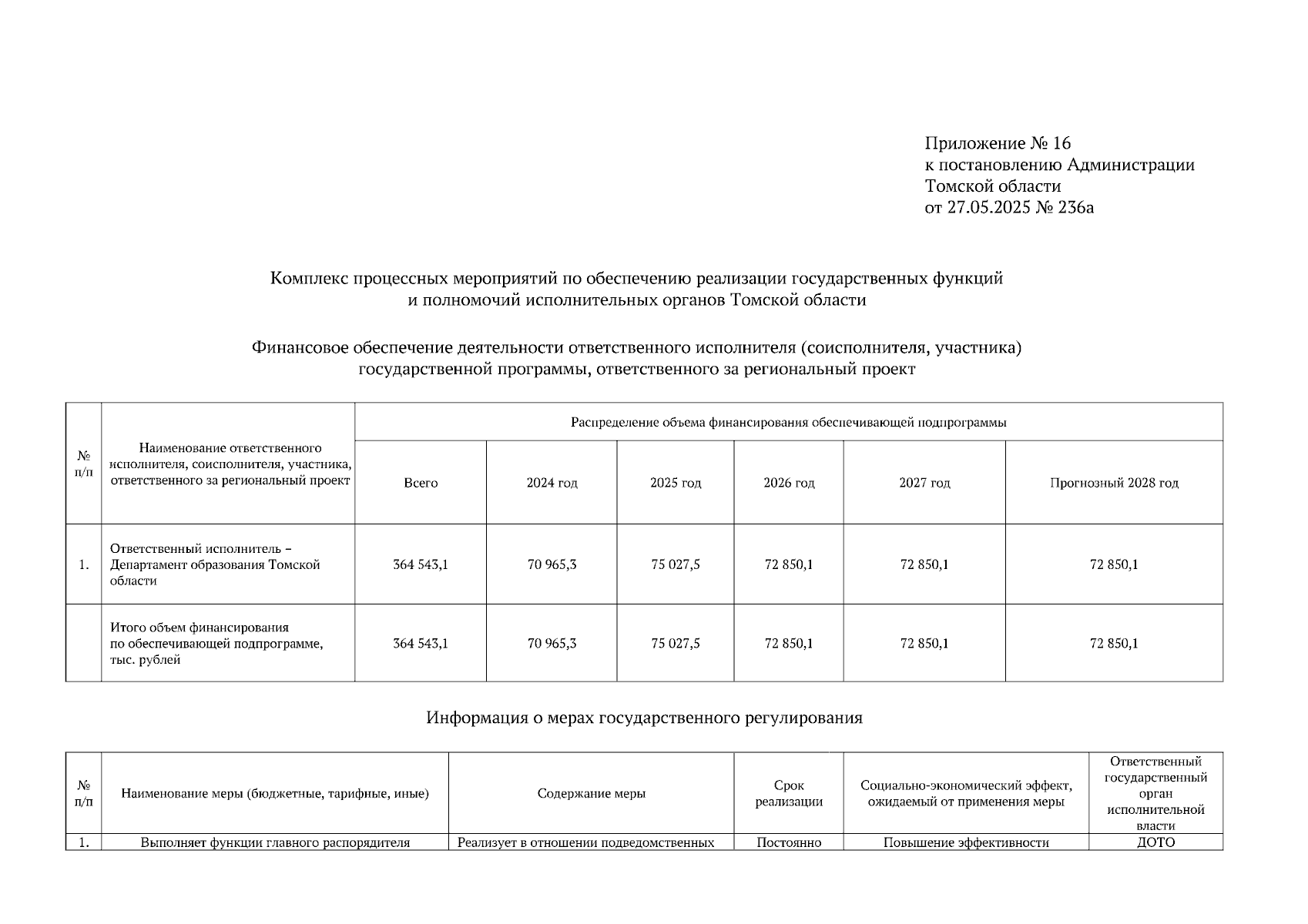 Приложение № 16
к постановлению Администрации
Томской области
от 27.05.2025 № 236а

Комплекс процессных мероприятий по обеспечению реализации государственных функций и полномочий исполнительных органов Томской области

Финансовое обеспечение деятельности ответственного исполнителя (соисполнителя, участника) государственной программы, ответственного за региональный проект

| № п/п | Наименование ответственного исполнителя, соисполнителя, участника, ответственного за региональный проект | Распределение объема финансирования обеспечивающей подпрограммы | | | | | |
|---|---|---|---|---|---|---|---|
| | | Всего | 2024 год | 2025 год | 2026 год | 2027 год | Прогнозный 2028 год |
| 1. | Ответственный исполнитель – Департамент образования Томской области | 364 543,1 | 70 965,3 | 75 027,5 | 72 850,1 | 72 850,1 | 72 850,1 |
| | Итого объем финансирования по обеспечивающей подпрограмме, тыс. рублей | 364 543,1 | 70 965,3 | 75 027,5 | 72 850,1 | 72 850,1 | 72 850,1 |

Информация о мерах государственного регулирования

| № п/п | Наименование меры (бюджетные, тарифные, иные) | Содержание меры | Срок реализации | Социально-экономический эффект, ожидаемый от применения меры | Ответственный государственный орган исполнительной власти |
|---|---|---|---|---|---|
| 1. | Выполняет функции главного распорядителя | Реализует в отношении подведомственных | Постоянно | Повышение эффективности | ДОТО |